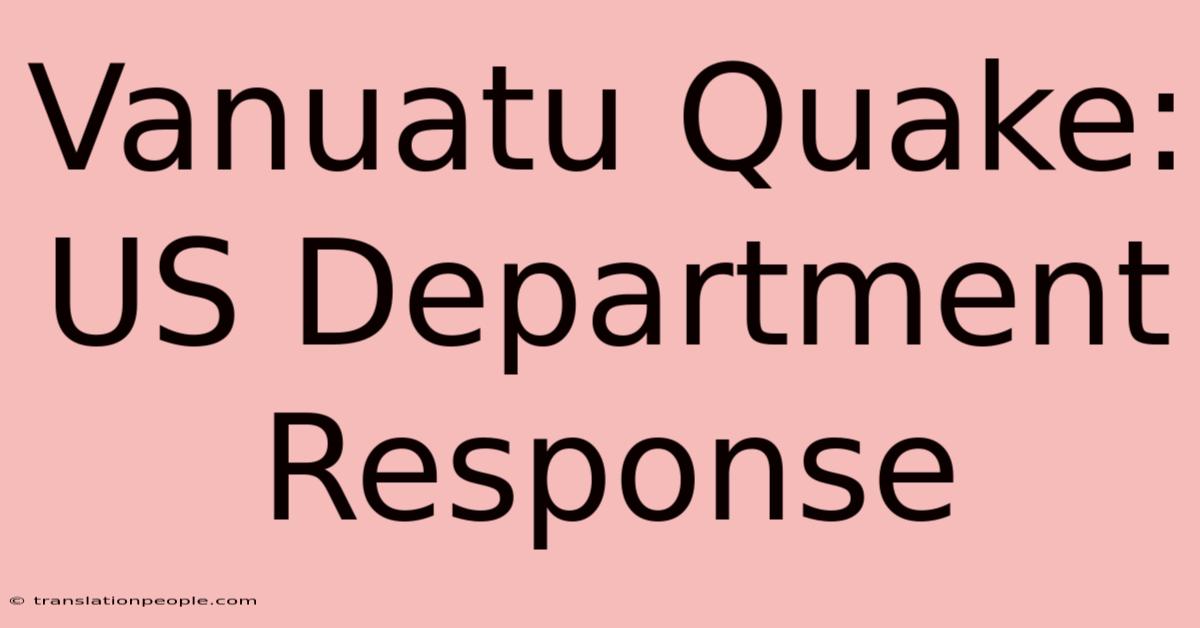 Vanuatu Quake: US Department Response

© translationpeople.com